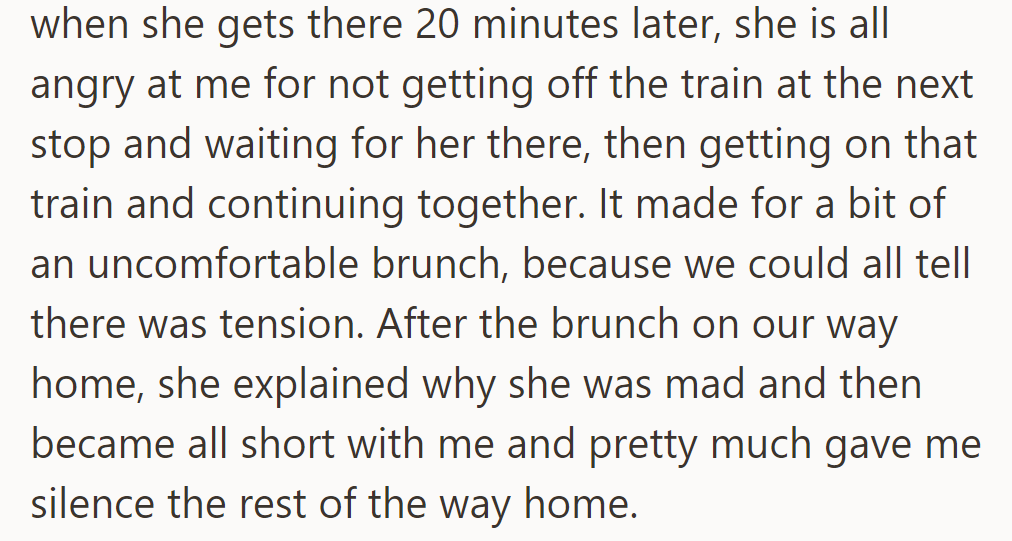 when she gets there 20 minutes later, she is all angry at me for not getting off the train at the next stop and waiting for her there, then getting on that train and continuing together. It made for a bit of an uncomfortable brunch, because we could all tell there was tension. After the brunch on our way home, she explained why she was mad and then became all short with me and pretty much gave me silence the rest of the way home.